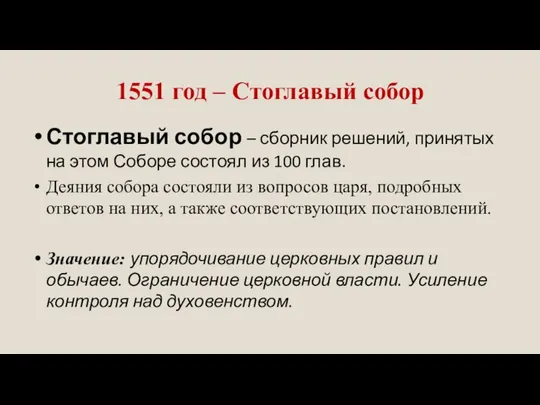 1551 год – Стоглавый собор

• Стоглавый собор – сборник решений, принятых на этом Соборе состоял из 100 глав.

• Деяния собора состояли из вопросов царя, подробных ответов на них, а также соответствующих постановлений.

• Значение: упорядочивание церковных правил и обычаев. Ограничение церковной власти. Усиление контроля над духовенством.